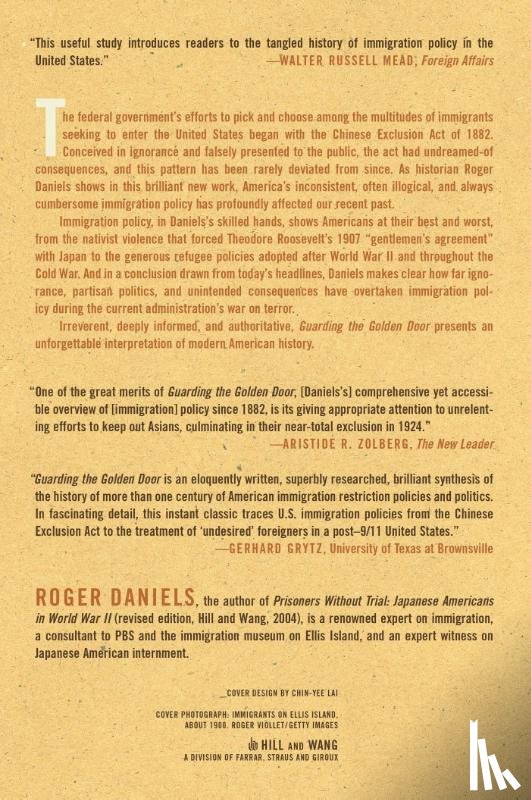 "This useful study introduces readers to the tangled history of immigration policy in the United States."
—WALTER RUSSELL MEAD, Foreign Affairs

The federal government's efforts to pick and choose among the multitudes of immigrants seeking to enter the United States began with the Chinese Exclusion Act of 1882. Conceived in ignorance and falsely presented to the public, the act had undreamed-of consequences, and this pattern has been rarely deviated from since. As historian Roger Daniels shows in this brilliant new work, America's inconsistent, often illogical, and always cumbersome immigration policy has profoundly affected our recent past.

Immigration policy, in Daniels's skilled hands, shows Americans at their best and worst, from the nativist violence that forced Theodore Roosevelt's 1907 "gentlemen's agreement" with Japan to the generous refugee policies adopted after World War II and throughout the Cold War. And in a conclusion drawn from today's headlines, Daniels makes clear how far ignorance, partisan politics, and unintended consequences have overtaken immigration policy during the current administration's war on terror.

Irreverent, deeply informed, and authoritative, Guarding the Golden Door presents an unforgettable interpretation of modern American history.

"One of the great merits of Guarding the Golden Door, [Daniels's] comprehensive yet accessible overview of [immigration] policy since 1882, is its giving appropriate attention to unrelenting efforts to keep out Asians, culminating in their near-total exclusion in 1924."
—ARISTIDE R. ZOLBERG, The New Leader

"Guarding the Golden Door is an eloquently written, superbly researched, brilliant synthesis of the history of more than one century of American immigration restriction policies and politics. In fascinating detail, this instant classic traces U.S. immigration policies from the Chinese Exclusion Act to the treatment of 'undesired' foreigners in a post–9/11 United States."
—GERHARD GRYTZ, University of Texas at Brownsville

ROGER DANIELS, the author of Prisoners Without Trial: Japanese Americans in World War II (revised edition, Hill and Wang, 2004), is a renowned expert on immigration, a consultant to PBS and the immigration museum on Ellis Island, and an expert witness on Japanese American internment.

COVER DESIGN BY CHIN-YEE LAI

COVER PHOTOGRAPH: IMMIGRANTS ON ELLIS ISLAND, ABOUT 1900. ROGER VIOLLET/GETTY IMAGES

HILL AND WANG
A DIVISION OF FARRAR, STRAUS AND GIROUX